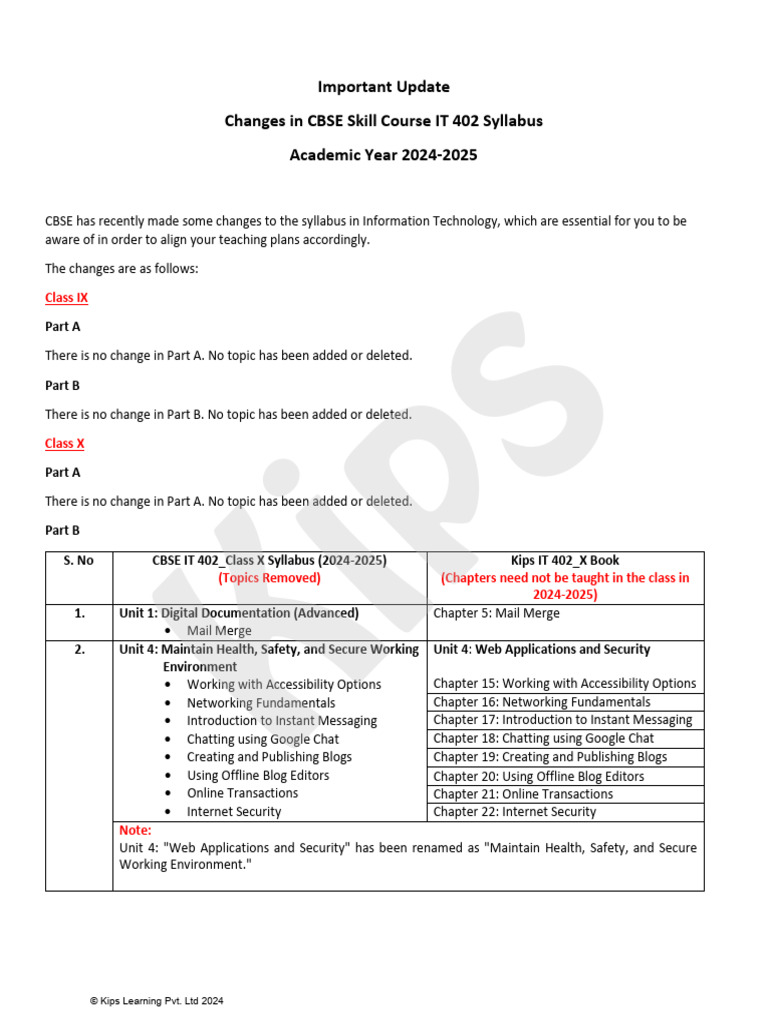 Important Update

Changes in CBSE Skill Course IT 402 Syllabus

Academic Year 2024-2025

CBSE has recently made some changes to the syllabus in Information Technology, which are essential for you to be aware of in order to align your teaching plans accordingly.

The changes are as follows:

Class IX

Part A

There is no change in Part A. No topic has been added or deleted.

Part B

There is no change in Part B. No topic has been added or deleted.

Class X

Part A

There is no change in Part A. No topic has been added or deleted.

Part B

| S. No | CBSE IT 402_Class X Syllabus (2024-2025) (Topics Removed) | Kips IT 402_X Book (Chapters need not be taught in the class in 2024-2025) |
|---|---|---|
| 1. | Unit 1: Digital Documentation (Advanced) • Mail Merge | Chapter 5: Mail Merge |
| 2. | Unit 4: Maintain Health, Safety, and Secure Working Environment | Unit 4: Web Applications and Security |
| | • Working with Accessibility Options | Chapter 15: Working with Accessibility Options |
| | • Networking Fundamentals | Chapter 16: Networking Fundamentals |
| | • Introduction to Instant Messaging | Chapter 17: Introduction to Instant Messaging |
| | • Chatting using Google Chat | Chapter 18: Chatting using Google Chat |
| | • Creating and Publishing Blogs | Chapter 19: Creating and Publishing Blogs |
| | • Using Offline Blog Editors | Chapter 20: Using Offline Blog Editors |
| | • Online Transactions | Chapter 21: Online Transactions |
| | • Internet Security | Chapter 22: Internet Security |
| | Note: Unit 4: "Web Applications and Security" has been renamed as "Maintain Health, Safety, and Secure Working Environment." | |

Kips

© Kips Learning Pvt. Ltd 2024